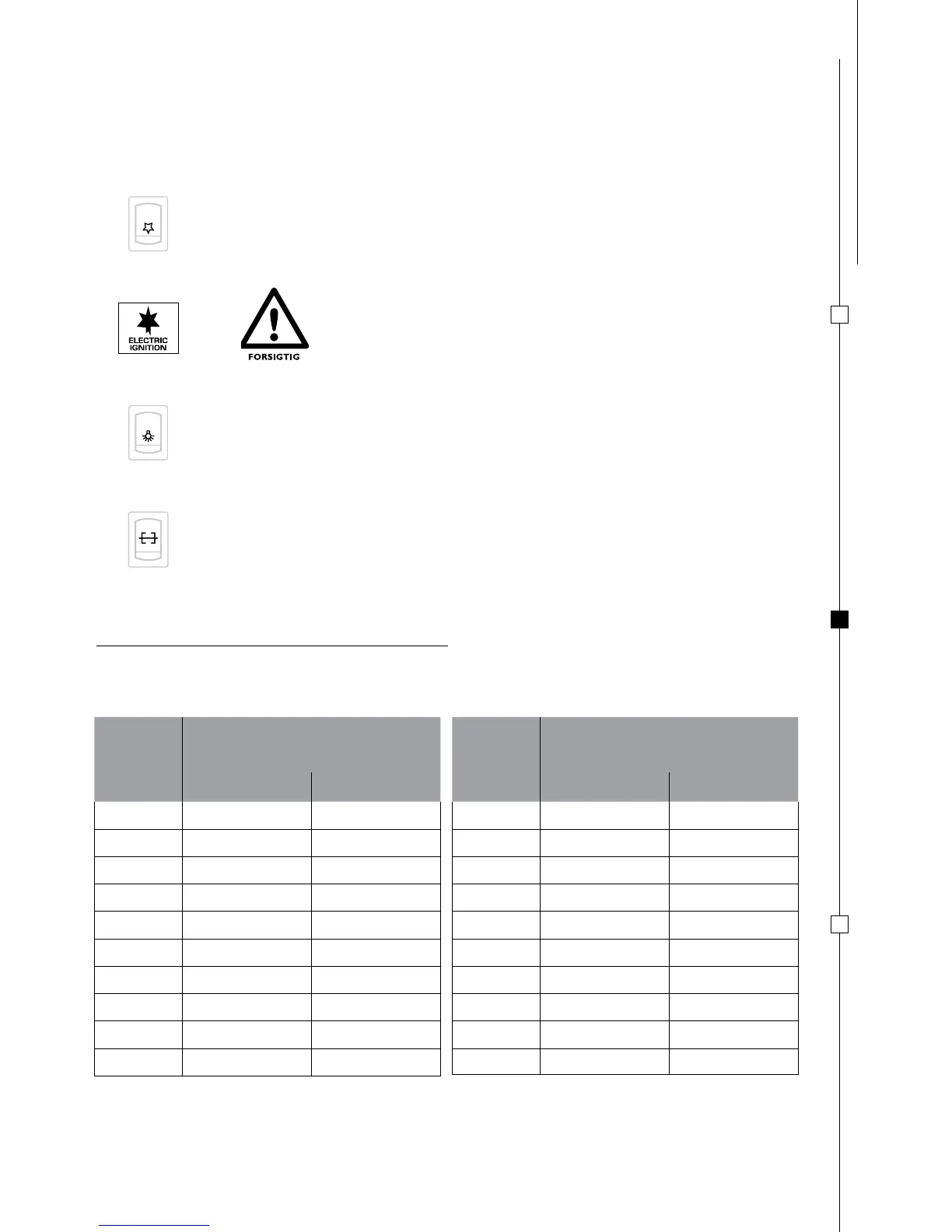 ELECTRIC IGNITION

FORSIGTIG